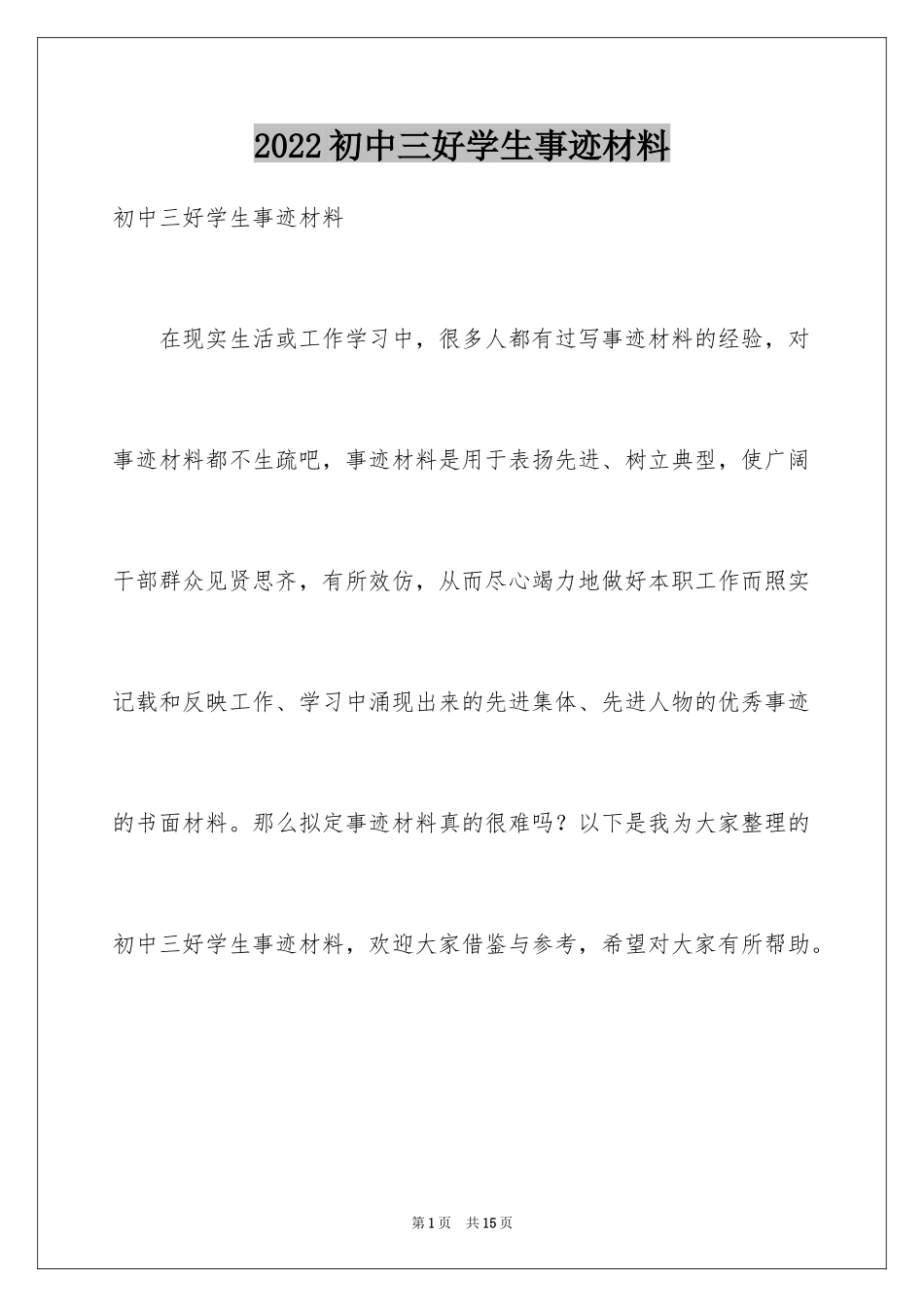 2022初中三好学生事迹材料

初中三好学生事迹材料

在现实生活或工作学习中，很多人都有过写事迹材料的经验，对事迹材料都不生疏吧，事迹材料是用于表扬先进、树立典型，使广阔干部群众见贤思齐，有所效仿，从而尽心竭力地做好本职工作而照实记载和反映工作、学习中涌现出来的先进集体、先进人物的优秀事迹的书面材料。那么拟定事迹材料真的很难吗？以下是我为大家整理的初中三好学生事迹材料，欢迎大家借鉴与参考，希望对大家有所帮助。

第1页　共15页